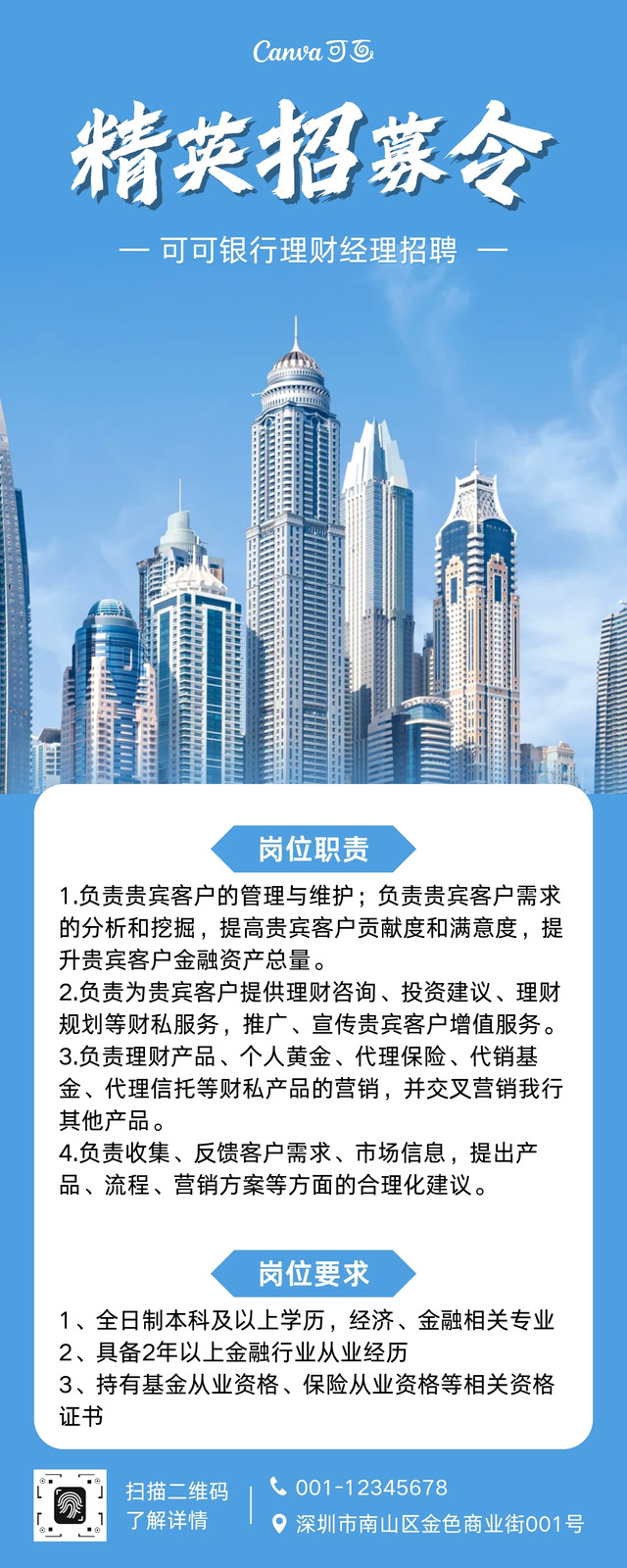 Canva可画

精英招募令

— 可可银行理财经理招聘 —

岗位职责

1.负责贵宾客户的管理与维护；负责贵宾客户需求的分析和挖掘，提高贵宾客户贡献度和满意度，提升贵宾客户金融资产总量。
2.负责为贵宾客户提供理财咨询、投资建议、理财规划等财私服务，推广、宣传贵宾客户增值服务。
3.负责理财产品、个人黄金、代理保险、代销基金、代理信托等财私产品的营销，并交叉营销我行其他产品。
4.负责收集、反馈客户需求、市场信息，提出产品、流程、营销方案等方面的合理化建议。

岗位要求

1、全日制本科及以上学历，经济、金融相关专业
2、具备2年以上金融行业从业经历
3、持有基金从业资格、保险从业资格等相关资格证书

扫描二维码
了解详情

001-12345678
深圳市南山区金色商业街001号